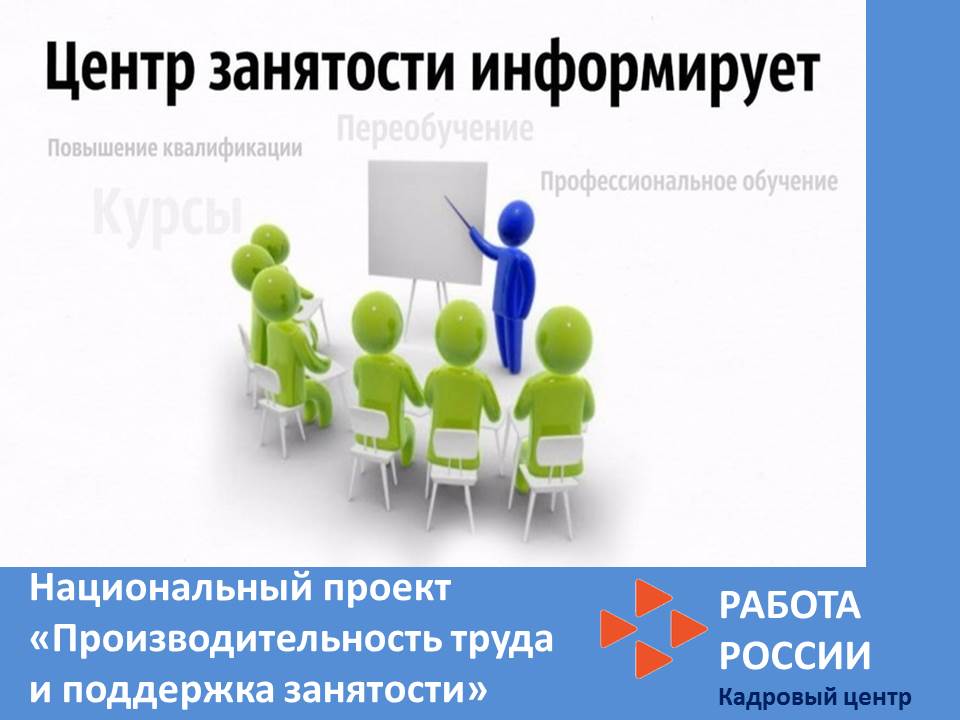 Центр занятости информирует

Переобучение

Повышение квалификации

Профессиональное обучение

Курсы

Национальный проект «Производительность труда и поддержка занятости»

РАБОТА РОССИИ
Кадровый центр